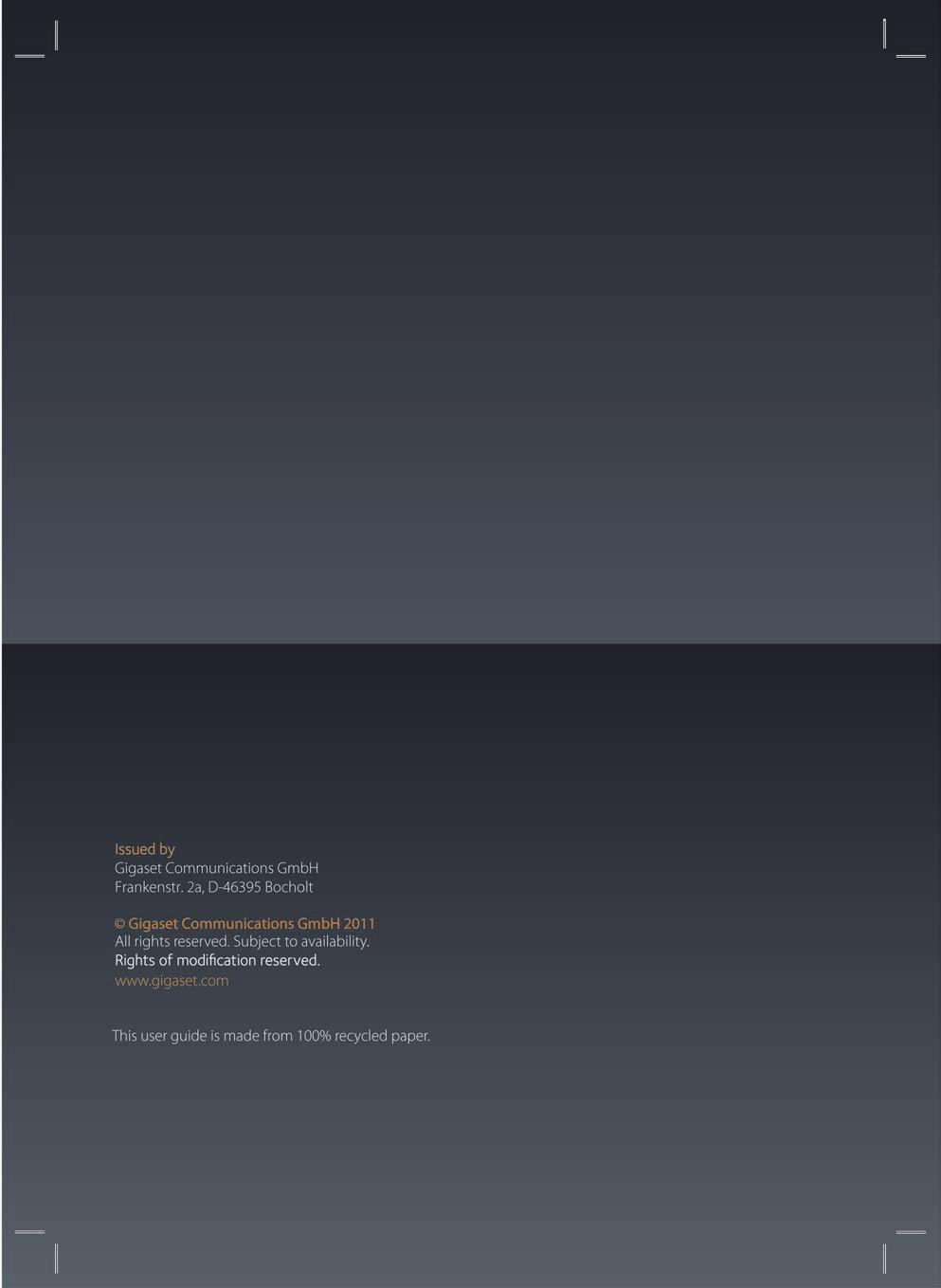 Issued by
Gigaset Communications GmbH
Frankenstr. 2a, D-46395 Bocholt

© Gigaset Communications GmbH 2011
All rights reserved. Subject to availability.
Rights of modification reserved.
www.gigaset.com

This user guide is made from 100% recycled paper.